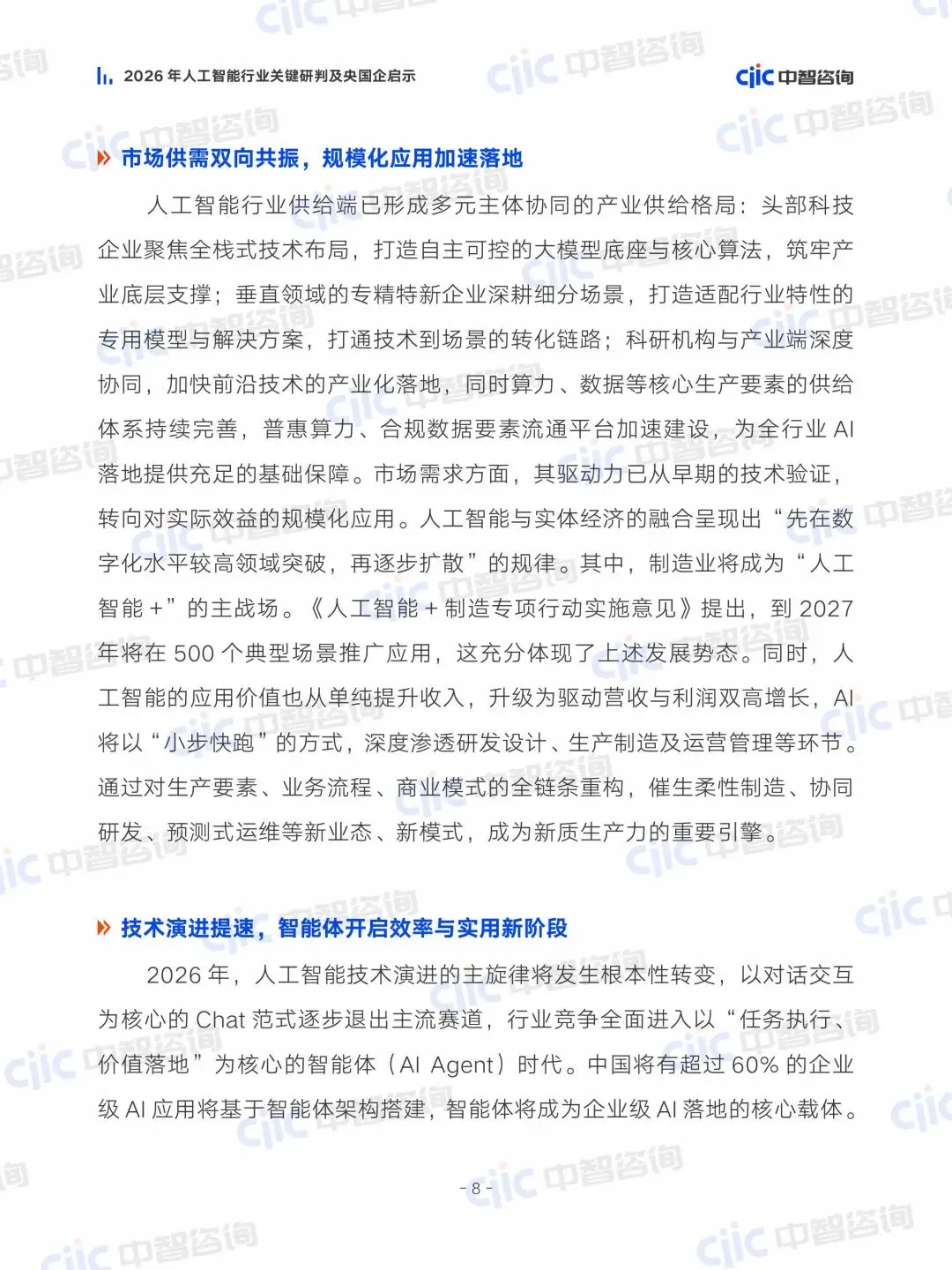 2026 年人工智能行业关键研判及央国企启示

ciic 中智咨询

市场供需双向共振，规模化应用加速落地

人工智能行业供给端已形成多元主体协同的产业供给格局：头部科技企业聚焦全栈式技术布局，打造自主可控的大模型底座与核心算法，筑牢产业底层支撑；垂直领域的专精特新企业深耕细分场景，打造适配行业特性的专用模型与解决方案，打通技术到场景的转化链路；科研机构与产业端深度协同，加快前沿技术的产业化落地，同时算力、数据等核心生产要素的供给体系持续完善，普惠算力、合规数据要素流通平台加速建设，为全行业 AI 落地提供充足的基础保障。市场需求方面，其驱动力已从早期的技术验证，转向对实际效益的规模化应用。人工智能与实体经济的融合呈现出“先在数字化水平较高领域突破，再逐步扩散”的规律。其中，制造业将成为“人工智能 +”的主战场。《人工智能 + 制造专项行动实施意见》提出，到 2027 年将在 500 个典型场景推广应用，这充分体现了上述发展势态。同时，人工智能的应用价值也从单纯提升收入，升级为驱动营收与利润双高增长，AI 将以“小步快跑”的方式，深度渗透研发设计、生产制造及运营管理等环节。通过对生产要素、业务流程、商业模式的全链条重构，催生柔性制造、协同研发、预测式运维等新业态、新模式，成为新质生产力的重要引擎。

技术演进提速，智能体开启效率与实用新阶段

2026 年，人工智能技术演进的主旋律将发生根本性转变，以对话交互为核心的 Chat 范式逐步退出主流赛道，行业竞争全面进入以“任务执行、价值落地”为核心的智能体（AI Agent）时代。中国将有超过 60% 的企业级 AI 应用将基于智能体架构搭建，智能体将成为企业级 AI 落地的核心载体。

- 8 -